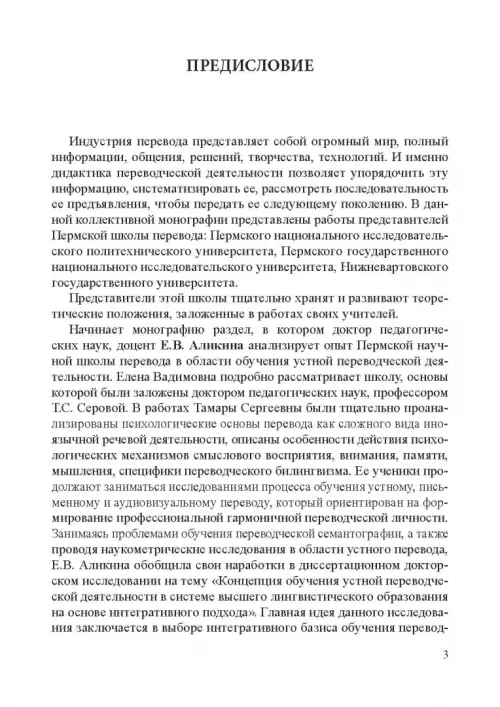 ПРЕДИСЛОВИЕ

Индустрия перевода представляет собой огромный мир, полный информации, общения, решений, творчества, технологий. И именно дидактика переводческой деятельности позволяет упорядочить эту информацию, систематизировать ее, рассмотреть последовательность ее предъявления, чтобы передать ее следующему поколению. В данной коллективной монографии представлены работы представителей Пермской школы перевода: Пермского национального исследовательского политехнического университета, Пермского государственного национального исследовательского университета, Нижневартовского государственного университета.

Представители этой школы тщательно хранят и развивают теоретические положения, заложенные в работах своих учителей.

Начинает монографию раздел, в котором доктор педагогических наук, доцент Е.В. Аликина анализирует опыт Пермской научной школы перевода в области обучения устной переводческой деятельности. Елена Вадимовна подробно рассматривает школу, основы которой были заложены доктором педагогических наук, профессором Т.С. Серовой. В работах Тамары Сергеевны были тщательно проанализированы психологические основы перевода как сложного вида иноязычной речевой деятельности, описаны особенности действия психологических механизмов смыслового восприятия, внимания, памяти, мышления, специфики переводческого билингвизма. Ее ученики продолжают заниматься исследованиями процесса обучения устному, письменному и аудиовизуальному переводу, который ориентирован на формирование профессиональной гармоничной переводческой личности. Занимаясь проблемами обучения переводческой семантографии, а также проводя наукометрические исследования в области устного перевода, Е.В. Аликина обобщила свои наработки в диссертационном докторском исследовании на тему «Концепция обучения устной переводческой деятельности в системе высшего лингвистического образования на основе интегративного подхода». Главная идея данного исследования заключается в выборе интегративного базиса обучения перевод-

3